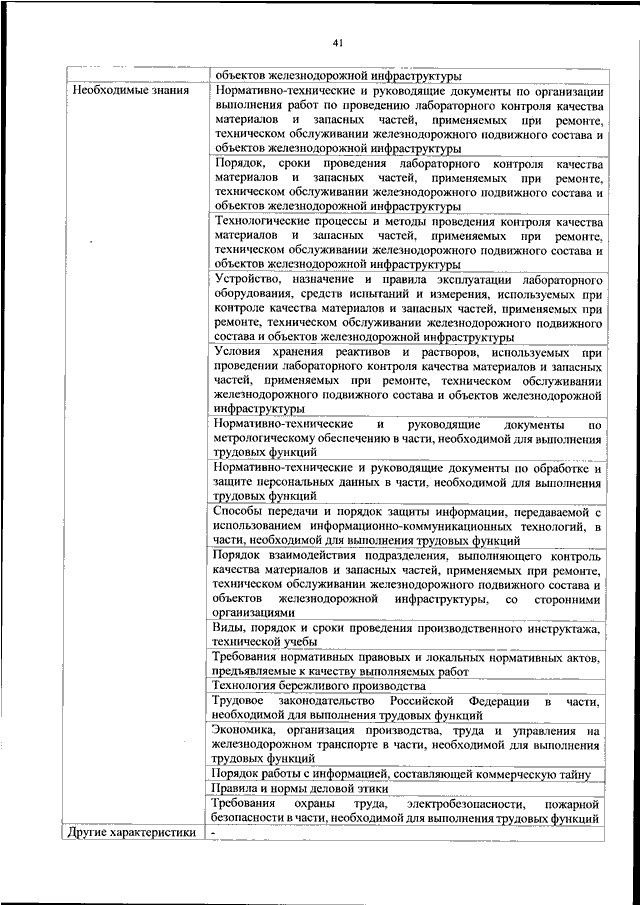 41

| | |
|---|---|
| | объектов железнодорожной инфраструктуры |
| Необходимые знания | Нормативно-технические и руководящие документы по организации выполнения работ по проведению лабораторного контроля качества материалов и запасных частей, применяемых при ремонте, техническом обслуживании железнодорожного подвижного состава и объектов железнодорожной инфраструктуры |
| | Порядок, сроки проведения лабораторного контроля качества материалов и запасных частей, применяемых при ремонте, техническом обслуживании железнодорожного подвижного состава и объектов железнодорожной инфраструктуры |
| | Технологические процессы и методы проведения контроля качества материалов и запасных частей, применяемых при ремонте, техническом обслуживании железнодорожного подвижного состава и объектов железнодорожной инфраструктуры |
| | Устройство, назначение и правила эксплуатации лабораторного оборудования, средств испытаний и измерения, используемых при контроле качества материалов и запасных частей, применяемых при ремонте, техническом обслуживании железнодорожного подвижного состава и объектов железнодорожной инфраструктуры |
| | Условия хранения реактивов и растворов, используемых при проведении лабораторного контроля качества материалов и запасных частей, применяемых при ремонте, техническом обслуживании железнодорожного подвижного состава и объектов железнодорожной инфраструктуры |
| | Нормативно-технические и руководящие документы по метрологическому обеспечению в части, необходимой для выполнения трудовых функций |
| | Нормативно-технические и руководящие документы по обработке и защите персональных данных в части, необходимой для выполнения трудовых функций |
| | Способы передачи и порядок защиты информации, передаваемой с использованием информационно-коммуникационных технологий, в части, необходимой для выполнения трудовых функций |
| | Порядок взаимодействия подразделения, выполняющего контроль качества материалов и запасных частей, применяемых при ремонте, техническом обслуживании железнодорожного подвижного состава и объектов железнодорожной инфраструктуры, со сторонними организациями |
| | Виды, порядок и сроки проведения производственного инструктажа, технической учебы |
| | Требования нормативных правовых и локальных нормативных актов, предъявляемые к качеству выполняемых работ |
| | Технология бережливого производства |
| | Трудовое законодательство Российской Федерации в части, необходимой для выполнения трудовых функций |
| | Экономика, организация производства, труда и управления на железнодорожном транспорте в части, необходимой для выполнения трудовых функций |
| | Порядок работы с информацией, составляющей коммерческую тайну |
| | Правила и нормы деловой этики |
| | Требования охраны труда, электробезопасности, пожарной безопасности в части, необходимой для выполнения трудовых функций |
| Другие характеристики | - |